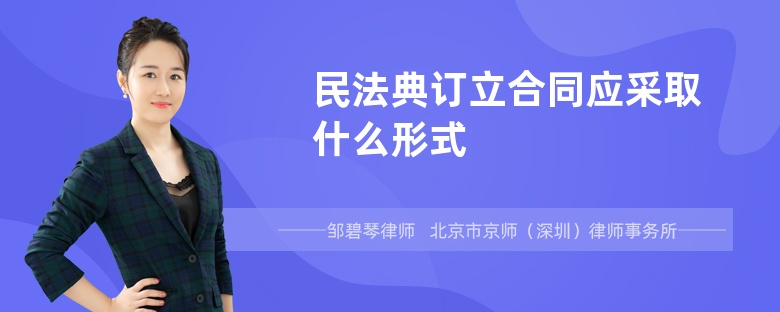 民法典订立合同应采取什么形式

——邹碧琴律师　北京市京师（深圳）律师事务所——